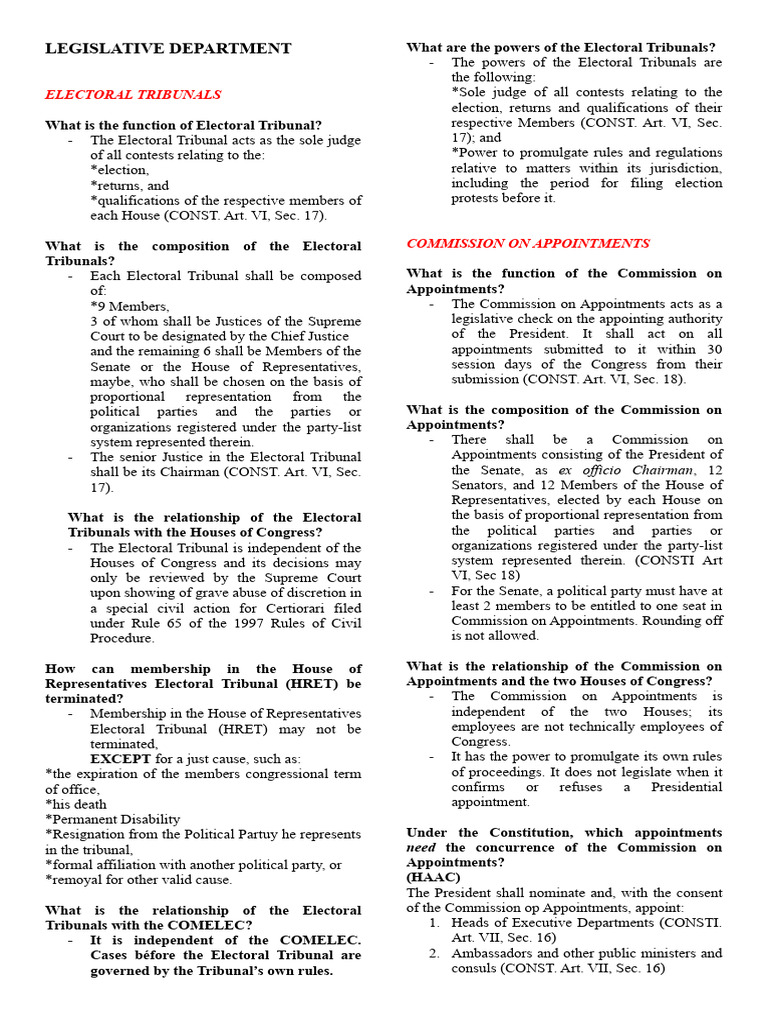 LEGISLATIVE DEPARTMENT

ELECTORAL TRIBUNALS

What is the function of Electoral Tribunal?
- The Electoral Tribunal acts as the sole judge of all contests relating to the:
*election,
*returns, and
*qualifications of the respective members of each House (CONST. Art. VI, Sec. 17).

What is the composition of the Electoral Tribunals?
- Each Electoral Tribunal shall be composed of:
*9 Members,
3 of whom shall be Justices of the Supreme Court to be designated by the Chief Justice and the remaining 6 shall be Members of the Senate or the House of Representatives, maybe, who shall be chosen on the basis of proportional representation from the political parties and the parties or organizations registered under the party-list system represented therein.
- The senior Justice in the Electoral Tribunal shall be its Chairman (CONST. Art. VI, Sec. 17).

What is the relationship of the Electoral Tribunals with the Houses of Congress?
- The Electoral Tribunal is independent of the Houses of Congress and its decisions may only be reviewed by the Supreme Court upon showing of grave abuse of discretion in a special civil action for Certiorari filed under Rule 65 of the 1997 Rules of Civil Procedure.

How can membership in the House of Representatives Electoral Tribunal (HRET) be terminated?
- Membership in the House of Representatives Electoral Tribunal (HRET) may not be terminated,
EXCEPT for a just cause, such as:
*the expiration of the members congressional term of office,
*his death
*Permanent Disability
*Resignation from the Political Partuy he represents in the tribunal,
*formal affiliation with another political party, or
*removal for other valid cause.

What is the relationship of the Electoral Tribunals with the COMELEC?
- It is independent of the COMELEC. Cases before the Electoral Tribunal are governed by the Tribunal's own rules.

What are the powers of the Electoral Tribunals?
- The powers of the Electoral Tribunals are the following:
*Sole judge of all contests relating to the election, returns and qualifications of their respective Members (CONST. Art. VI, Sec. 17); and
*Power to promulgate rules and regulations relative to matters within its jurisdiction, including the period for filing election protests before it.

COMMISSION ON APPOINTMENTS

What is the function of the Commission on Appointments?
- The Commission on Appointments acts as a legislative check on the appointing authority of the President. It shall act on all appointments submitted to it within 30 session days of the Congress from their submission (CONST. Art. VI, Sec. 18).

What is the composition of the Commission on Appointments?
- There shall be a Commission on Appointments consisting of the President of the Senate, as ex officio Chairman, 12 Senators, and 12 Members of the House of Representatives, elected by each House on the basis of proportional representation from the political parties and parties or organizations registered under the party-list system represented therein. (CONSTI Art VI, Sec 18)
- For the Senate, a political party must have at least 2 members to be entitled to one seat in Commission on Appointments. Rounding off is not allowed.

What is the relationship of the Commission on Appointments and the two Houses of Congress?
- The Commission on Appointments is independent of the two Houses; its employees are not technically employees of Congress.
- It has the power to promulgate its own rules of proceedings. It does not legislate when it confirms or refuses a Presidential appointment.

Under the Constitution, which appointments need the concurrence of the Commission on Appointments?
(HAAC)
The President shall nominate and, with the consent of the Commission op Appointments, appoint:
1. Heads of Executive Departments (CONSTI. Art. VII, Sec. 16)
2. Ambassadors and other public ministers and consuls (CONST. Art. VII, Sec. 16)